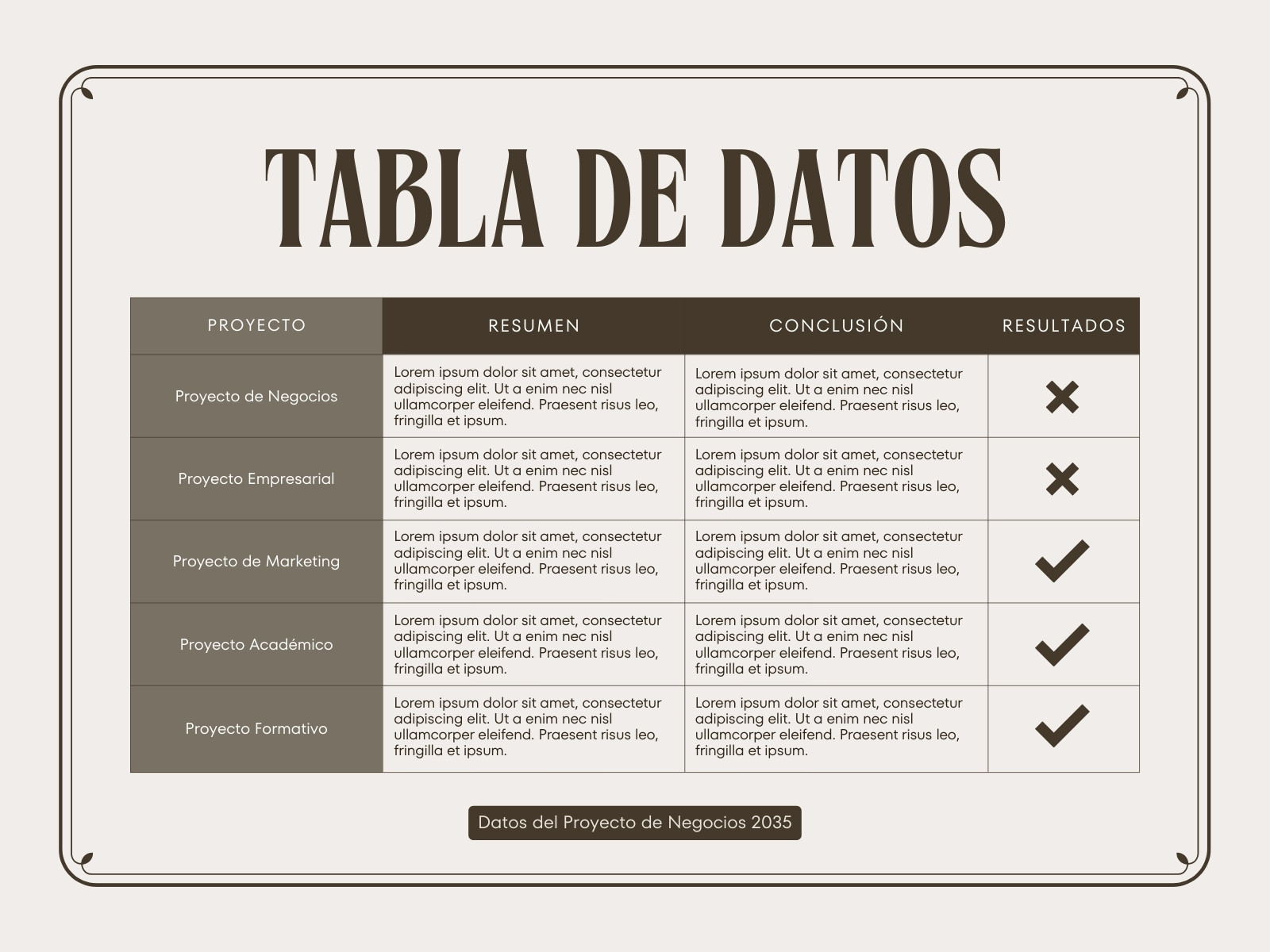 TABLA DE DATOS

| PROYECTO | RESUMEN | CONCLUSIÓN | RESULTADOS |
|---|---|---|---|
| Proyecto de Negocios | Lorem ipsum dolor sit amet, consectetur adipiscing elit. Ut a enim nec nisl ullamcorper eleifend. Praesent risus leo, fringilla et ipsum. | Lorem ipsum dolor sit amet, consectetur adipiscing elit. Ut a enim nec nisl ullamcorper eleifend. Praesent risus leo, fringilla et ipsum. | ✗ |
| Proyecto Empresarial | Lorem ipsum dolor sit amet, consectetur adipiscing elit. Ut a enim nec nisl ullamcorper eleifend. Praesent risus leo, fringilla et ipsum. | Lorem ipsum dolor sit amet, consectetur adipiscing elit. Ut a enim nec nisl ullamcorper eleifend. Praesent risus leo, fringilla et ipsum. | ✗ |
| Proyecto de Marketing | Lorem ipsum dolor sit amet, consectetur adipiscing elit. Ut a enim nec nisl ullamcorper eleifend. Praesent risus leo, fringilla et ipsum. | Lorem ipsum dolor sit amet, consectetur adipiscing elit. Ut a enim nec nisl ullamcorper eleifend. Praesent risus leo, fringilla et ipsum. | ✓ |
| Proyecto Académico | Lorem ipsum dolor sit amet, consectetur adipiscing elit. Ut a enim nec nisl ullamcorper eleifend. Praesent risus leo, fringilla et ipsum. | Lorem ipsum dolor sit amet, consectetur adipiscing elit. Ut a enim nec nisl ullamcorper eleifend. Praesent risus leo, fringilla et ipsum. | ✓ |
| Proyecto Formativo | Lorem ipsum dolor sit amet, consectetur adipiscing elit. Ut a enim nec nisl ullamcorper eleifend. Praesent risus leo, fringilla et ipsum. | Lorem ipsum dolor sit amet, consectetur adipiscing elit. Ut a enim nec nisl ullamcorper eleifend. Praesent risus leo, fringilla et ipsum. | ✓ |

Datos del Proyecto de Negocios 2035